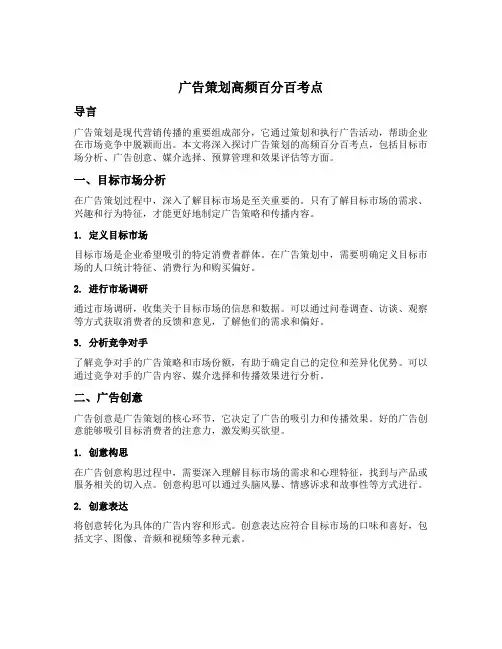 广告策划高频百分百考点

导言

广告策划是现代营销传播的重要组成部分，它通过策划和执行广告活动，帮助企业在市场竞争中脱颖而出。本文将深入探讨广告策划的高频百分百考点，包括目标市场分析、广告创意、媒介选择、预算管理和效果评估等方面。

一、目标市场分析

在广告策划过程中，深入了解目标市场是至关重要的。只有了解目标市场的需求、兴趣和行为特征，才能更好地制定广告策略和传播内容。

1. 定义目标市场

目标市场是企业希望吸引的特定消费者群体。在广告策划中，需要明确定义目标市场的人口统计特征、消费行为和购买偏好。

2. 进行市场调研

通过市场调研，收集关于目标市场的信息和数据。可以通过问卷调查、访谈、观察等方式获取消费者的反馈和意见，了解他们的需求和偏好。

3. 分析竞争对手

了解竞争对手的广告策略和市场份额，有助于确定自己的定位和差异化优势。可以通过竞争对手的广告内容、媒介选择和传播效果进行分析。

二、广告创意

广告创意是广告策划的核心环节，它决定了广告的吸引力和传播效果。好的广告创意能够吸引目标消费者的注意力，激发购买欲望。

1. 创意构思

在广告创意构思过程中，需要深入理解目标市场的需求和心理特征，找到与产品或服务相关的切入点。创意构思可以通过头脑风暴、情感诉求和故事性等方式进行。

2. 创意表达

将创意转化为具体的广告内容和形式。创意表达应符合目标市场的口味和喜好，包括文字、图像、音频和视频等多种元素。